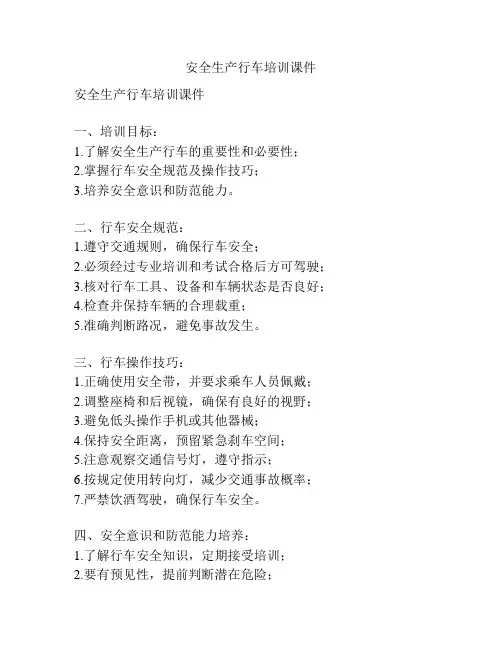 安全生产行车培训课件

安全生产行车培训课件

一、培训目标：
1.了解安全生产行车的重要性和必要性；
2.掌握行车安全规范及操作技巧；
3.培养安全意识和防范能力。

二、行车安全规范：
1.遵守交通规则，确保行车安全；
2.必须经过专业培训和考试合格后方可驾驶；
3.核对行车工具、设备和车辆状态是否良好；
4.检查并保持车辆的合理载重；
5.准确判断路况，避免事故发生。

三、行车操作技巧：
1.正确使用安全带，并要求乘车人员佩戴；
2.调整座椅和后视镜，确保有良好的视野；
3.避免低头操作手机或其他器械；
4.保持安全距离，预留紧急刹车空间；
5.注意观察交通信号灯，遵守指示；
6.按规定使用转向灯，减少交通事故概率；
7.严禁饮酒驾驶，确保行车安全。

四、安全意识和防范能力培养：
1.了解行车安全知识，定期接受培训；
2.要有预见性，提前判断潜在危险；